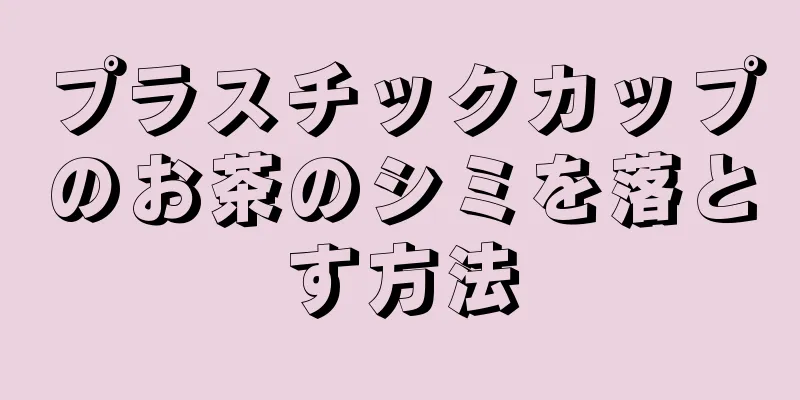 プラスチックカップのお茶のシミを落とす方法